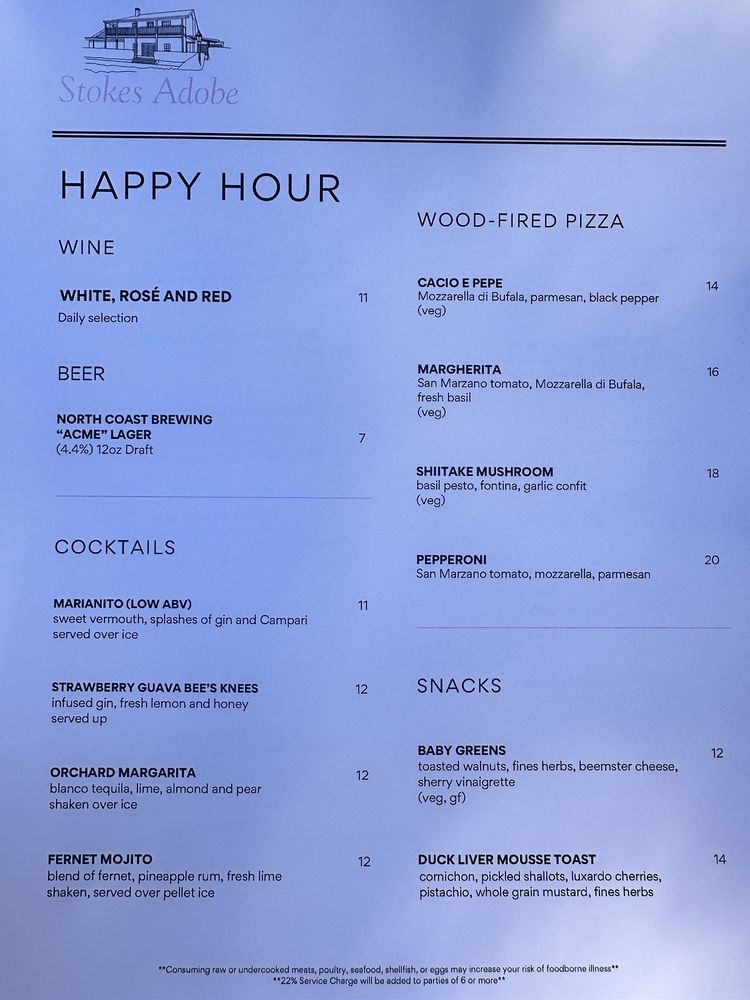 Stokes Adobe

HAPPY HOUR

WINE

WHITE, ROSÉ AND RED 11
Daily selection

BEER

NORTH COAST BREWING "ACME" LAGER 7
(4.4%) 12oz Draft

COCKTAILS

MARIANITO (LOW ABV) 11
sweet vermouth, splashes of gin and Campari served over ice

STRAWBERRY GUAVA BEE'S KNEES 12
infused gin, fresh lemon and honey served up

ORCHARD MARGARITA 12
blanco tequila, lime, almond and pear shaken over ice

FERNET MOJITO 12
blend of fernet, pineapple rum, fresh lime shaken, served over pellet ice

WOOD-FIRED PIZZA

CACIO E PEPE 14
Mozzarella di Bufala, parmesan, black pepper
(veg)

MARGHERITA 16
San Marzano tomato, Mozzarella di Bufala, fresh basil
(veg)

SHIITAKE MUSHROOM 18
basil pesto, fontina, garlic confit
(veg)

PEPPERONI 20
San Marzano tomato, mozzarella, parmesan

SNACKS

BABY GREENS 12
toasted walnuts, fines herbs, beemster cheese, sherry vinaigrette
(veg, gf)

DUCK LIVER MOUSSE TOAST 14
cornichon, pickled shallots, luxardo cherries, pistachio, whole grain mustard, fines herbs

**Consuming raw or undercooked meats, poultry, seafood, shellfish, or eggs may increase your risk of foodborne illness**
**22% Service Charge will be added to parties of 6 or more**